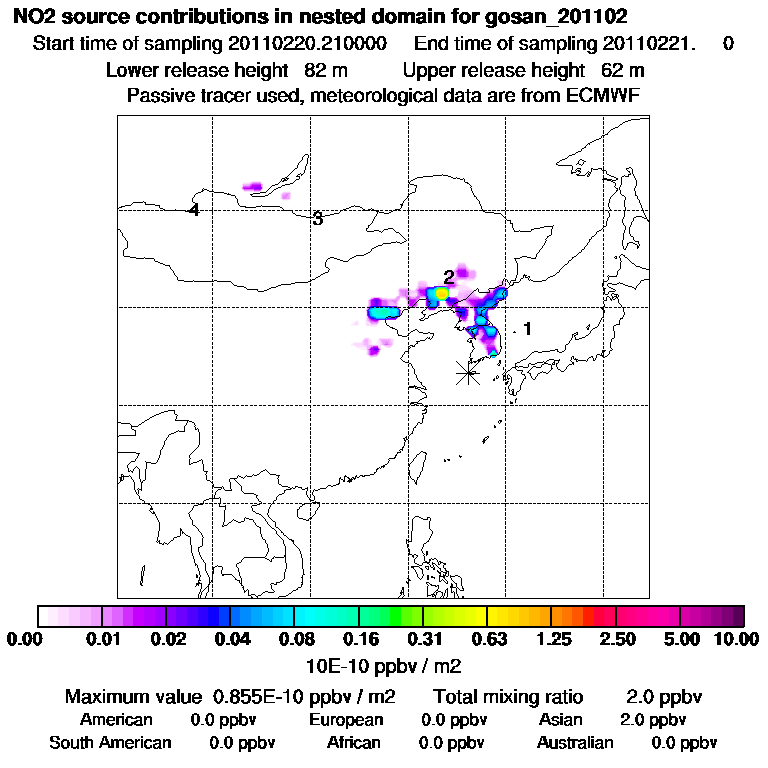 NO2 source contributions in nested domain for gosan_201102
Start time of sampling 20110220.210000 End time of sampling 20110221. 0
Lower release height 82 m Upper release height 62 m
Passive tracer used, meteorological data are from ECMWF

4
3
2
1

0.00 0.01 0.02 0.04 0.08 0.16 0.31 0.63 1.25 2.50 5.00 10.00
10E-10 ppbv / m2

Maximum value 0.855E-10 ppbv / m2 Total mixing ratio 2.0 ppbv
American 0.0 ppbv European 0.0 ppbv Asian 2.0 ppbv
South American 0.0 ppbv African 0.0 ppbv Australian 0.0 ppbv